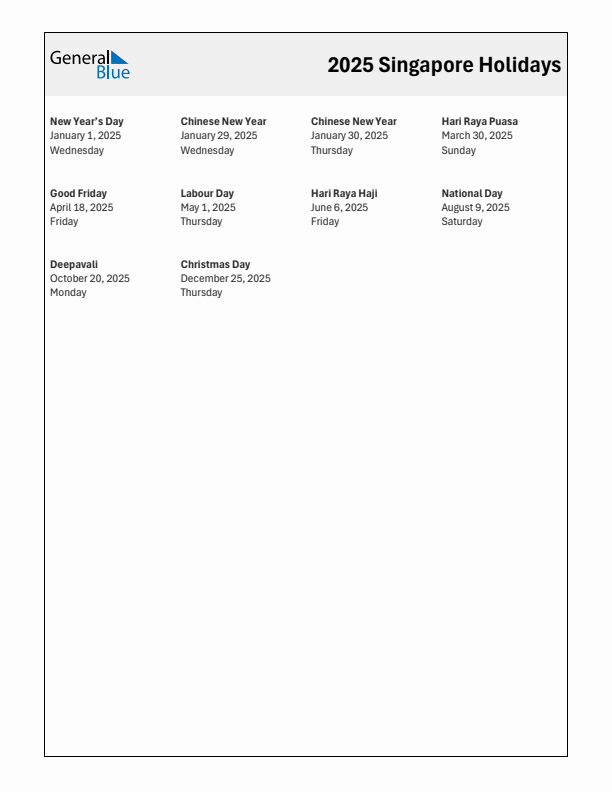 General Blue

2025 Singapore Holidays

New Year's Day
January 1, 2025
Wednesday

Chinese New Year
January 29, 2025
Wednesday

Chinese New Year
January 30, 2025
Thursday

Hari Raya Puasa
March 30, 2025
Sunday

Good Friday
April 18, 2025
Friday

Labour Day
May 1, 2025
Thursday

Hari Raya Haji
June 6, 2025
Friday

National Day
August 9, 2025
Saturday

Deepavali
October 20, 2025
Monday

Christmas Day
December 25, 2025
Thursday